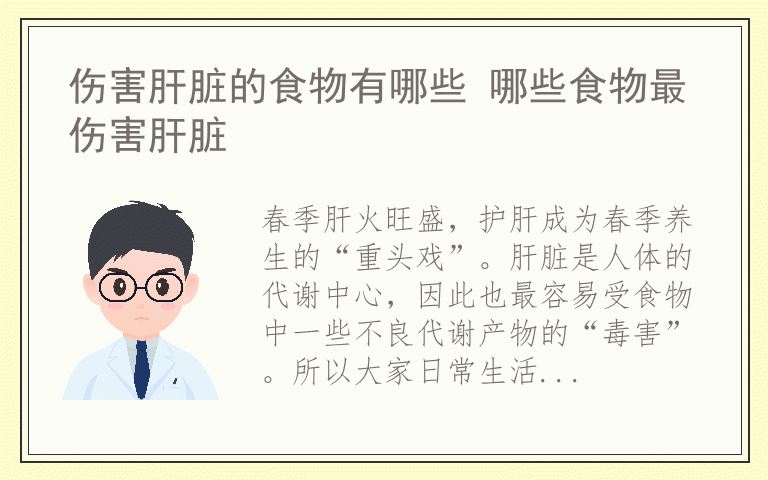 伤害肝脏的食物有哪些 哪些食物最伤害肝脏

春季肝火旺盛，护肝成为春季养生的“重头戏”。肝脏是人体的代谢中心，因此也最容易受食物中一些不良代谢产物的“毒害”。所以大家日常生活...